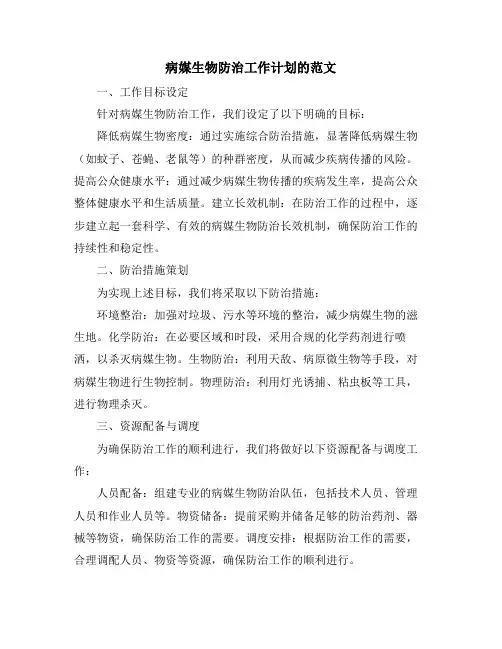 病媒生物防治工作计划的范文

一、工作目标设定

针对病媒生物防治工作，我们设定了以下明确的目标：

降低病媒生物密度：通过实施综合防治措施，显著降低病媒生物（如蚊子、苍蝇、老鼠等）的种群密度，从而减少疾病传播的风险。提高公众健康水平：通过减少病媒生物传播的疾病发生率，提高公众整体健康水平和生活质量。建立长效机制：在防治工作的过程中，逐步建立起一套科学、有效的病媒生物防治长效机制，确保防治工作的持续性和稳定性。

二、防治措施策划

为实现上述目标，我们将采取以下防治措施：

环境整治：加强对垃圾、污水等环境的整治，减少病媒生物的滋生地。化学防治：在必要区域和时段，采用合规的化学药剂进行喷洒，以杀灭病媒生物。生物防治：利用天敌、病原微生物等手段，对病媒生物进行生物控制。物理防治：利用灯光诱捕、粘虫板等工具，进行物理杀灭。

三、资源配备与调度

为确保防治工作的顺利进行，我们将做好以下资源配备与调度工作：

人员配备：组建专业的病媒生物防治队伍，包括技术人员、管理人员和作业人员等。物资储备：提前采购并储备足够的防治药剂、器械等物资，确保防治工作的需要。调度安排：根据防治工作的需要，合理调配人员、物资等资源，确保防治工作的顺利进行。